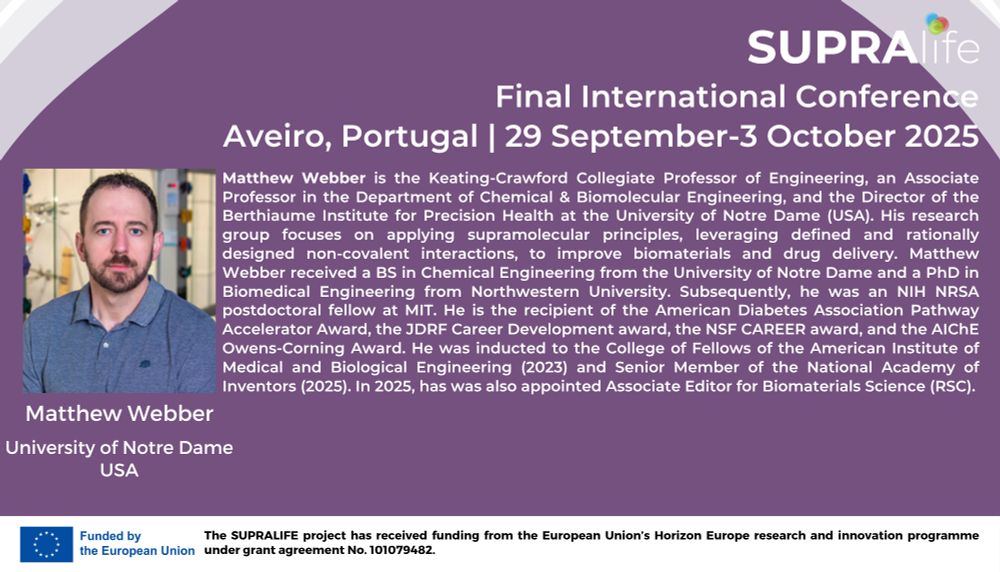 SUPRAlife

Final International Conference
Aveiro, Portugal | 29 September-3 October 2025

Matthew Webber is the Keating-Crawford Collegiate Professor of Engineering, an Associate Professor in the Department of Chemical & Biomolecular Engineering, and the Director of the Berthiaume Institute for Precision Health at the University of Notre Dame (USA). His research group focuses on applying supramolecular principles, leveraging defined and rationally designed non-covalent interactions, to improve biomaterials and drug delivery. Matthew Webber received a BS in Chemical Engineering from the University of Notre Dame and a PhD in Biomedical Engineering from Northwestern University. Subsequently, he was an NIH NRSA postdoctoral fellow at MIT. He is the recipient of the American Diabetes Association Pathway Accelerator Award, the JDRF Career Development award, the NSF CAREER award, and the AIChE Owens-Corning Award. He was inducted to the College of Fellows of the American Institute of Medical and Biological Engineering (2023) and Senior Member of the National Academy of Inventors (2025). In 2025, has was also appointed Associate Editor for Biomaterials Science (RSC).

Matthew Webber
University of Notre Dame
USA

Funded by the European Union

The SUPRALIFE project has received funding from the European Union's Horizon Europe research and innovation programme under grant agreement No. 101079482.